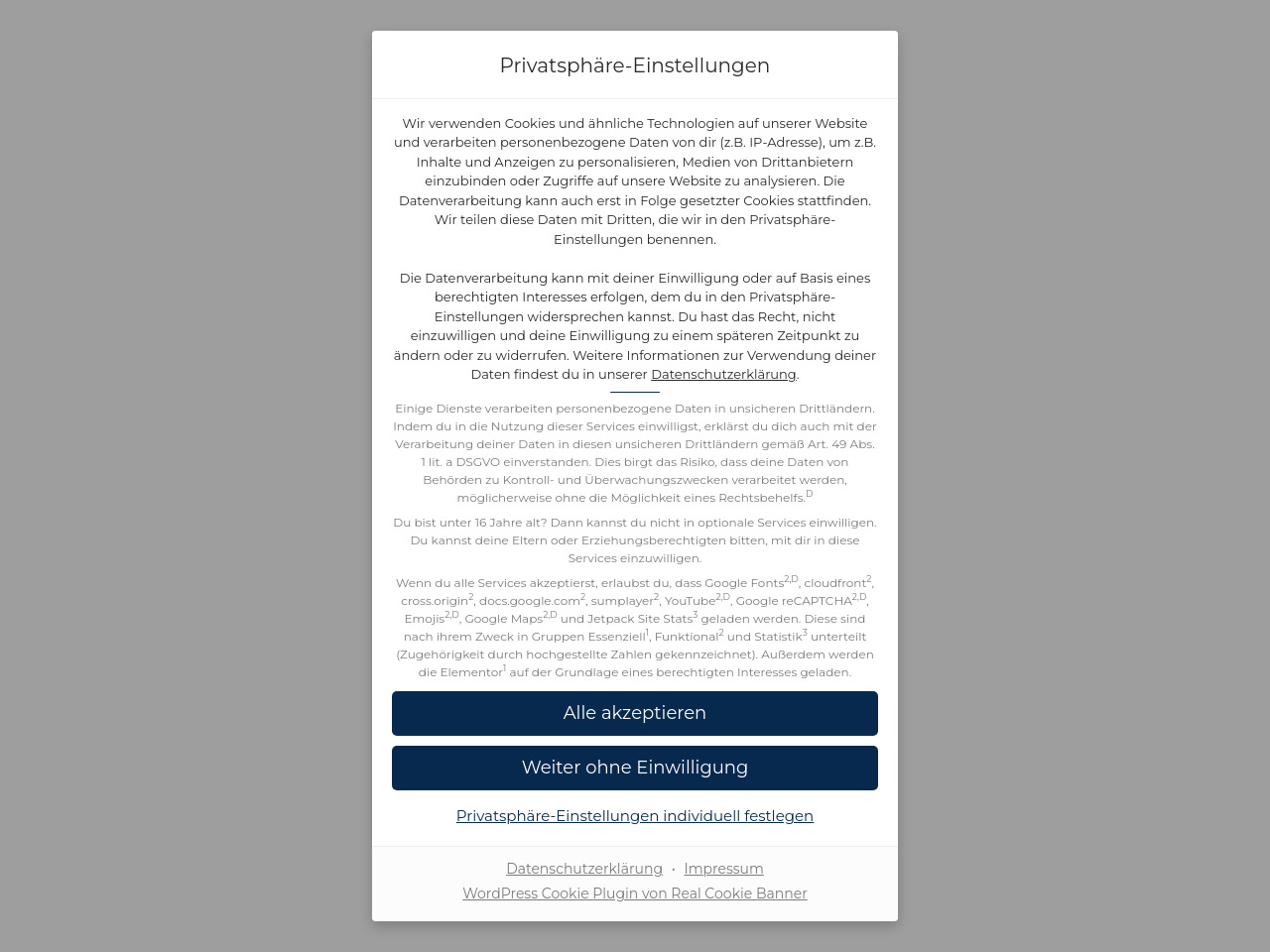 Privatsphäre-Einstellungen

Wir verwenden Cookies und ähnliche Technologien auf unserer Website und verarbeiten personenbezogene Daten von dir (z.B. IP-Adresse), um z.B. Inhalte und Anzeigen zu personalisieren, Medien von Drittanbietern einzubinden oder Zugriffe auf unsere Website zu analysieren. Die Datenverarbeitung kann auch erst in Folge gesetzter Cookies stattfinden. Wir teilen diese Daten mit Dritten, die wir in den Privatsphäre-Einstellungen benennen.

Die Datenverarbeitung kann mit deiner Einwilligung oder auf Basis eines berechtigten Interesses erfolgen, dem du in den Privatsphäre-Einstellungen widersprechen kannst. Du hast das Recht, nicht einzuwilligen und deine Einwilligung zu einem späteren Zeitpunkt zu ändern oder zu widerrufen. Weitere Informationen zur Verwendung deiner Daten findest du in unserer Datenschutzerklärung.

Einige Dienste verarbeiten personenbezogene Daten in unsicheren Drittländern. Indem du in die Nutzung dieser Services einwilligst, erklärst du dich auch mit der Verarbeitung deiner Daten in diesen unsicheren Drittländern gemäß Art. 49 Abs. 1 lit. a DSGVO einverstanden. Dies birgt das Risiko, dass deine Daten von Behörden zu Kontroll- und Überwachungszwecken verarbeitet werden, möglicherweise ohne die Möglichkeit eines Rechtsbehelfs.$^{D}$

Du bist unter 16 Jahre alt? Dann kannst du nicht in optionale Services einwilligen. Du kannst deine Eltern oder Erziehungsberechtigten bitten, mit dir in diese Services einzuwilligen.

Wenn du alle Services akzeptierst, erlaubst du, dass Google Fonts$^{2,D}$, cloudfront$^{2}$, cross.origin$^{2}$, docs.google.com$^{2}$, sumplayer$^{2}$, YouTube$^{2,D}$, Google reCAPTCHA$^{2,D}$, Emojis$^{2,D}$, Google Maps$^{2,D}$ und Jetpack Site Stats$^{3}$ geladen werden. Diese sind nach ihrem Zweck in Gruppen Essenziell$^{1}$, Funktional$^{2}$ und Statistik$^{3}$ unterteilt (Zugehörigkeit durch hochgestellte Zahlen gekennzeichnet). Außerdem werden die Elementor$^{1}$ auf der Grundlage eines berechtigten Interesses geladen.

Alle akzeptieren

Weiter ohne Einwilligung

Privatsphäre-Einstellungen individuell festlegen

Datenschutzerklärung · Impressum
WordPress Cookie Plugin von Real Cookie Banner